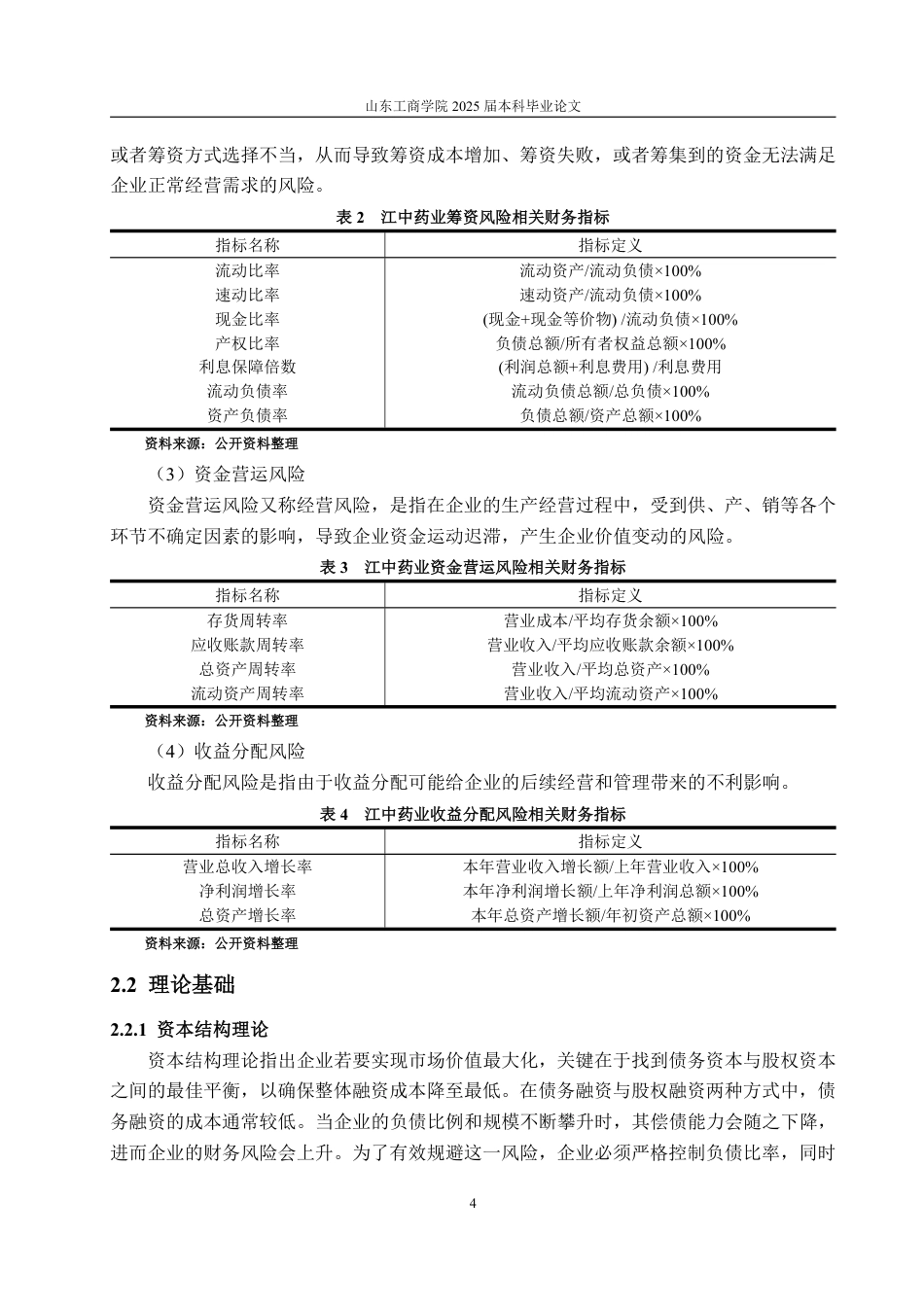 山东工商学院2025届本科毕业论文

或者筹资方式选择不当，从而导致筹资成本增加、筹资失败，或者筹集到的资金无法满足企业正常经营需求的风险。

表2 江中药业筹资风险相关财务指标

| 指标名称 | 指标定义 |
|---|---|
| 流动比率 | 流动资产/流动负债×100% |
| 速动比率 | 速动资产/流动负债×100% |
| 现金比率 | (现金+现金等价物) /流动负债×100% |
| 产权比率 | 负债总额/所有者权益总额×100% |
| 利息保障倍数 | (利润总额+利息费用) /利息费用 |
| 流动负债率 | 流动负债总额/总负债×100% |
| 资产负债率 | 负债总额/资产总额×100% |

资料来源：公开资料整理

（3）资金营运风险

资金营运风险又称经营风险，是指在企业的生产经营过程中，受到供、产、销等各个环节不确定因素的影响，导致企业资金运动迟滞，产生企业价值变动的风险。

表3 江中药业资金营运风险相关财务指标

| 指标名称 | 指标定义 |
|---|---|
| 存货周转率 | 营业成本/平均存货余额×100% |
| 应收账款周转率 | 营业收入/平均应收账款余额×100% |
| 总资产周转率 | 营业收入/平均总资产×100% |
| 流动资产周转率 | 营业收入/平均流动资产×100% |

资料来源：公开资料整理

（4）收益分配风险

收益分配风险是指由于收益分配可能给企业的后续经营和管理带来的不利影响。

表4 江中药业收益分配风险相关财务指标

| 指标名称 | 指标定义 |
|---|---|
| 营业总收入增长率 | 本年营业收入增长额/上年营业收入×100% |
| 净利润增长率 | 本年净利润增长额/上年净利润总额×100% |
| 总资产增长率 | 本年总资产增长额/年初资产总额×100% |

资料来源：公开资料整理

2.2 理论基础

2.2.1 资本结构理论

资本结构理论指出企业若要实现市场价值最大化，关键在于找到债务资本与股权资本之间的最佳平衡，以确保整体融资成本降至最低。在债务融资与股权融资两种方式中，债务融资的成本通常较低。当企业的负债比例和规模不断攀升时，其偿债能力会随之下降，进而企业的财务风险会上升。为了有效规避这一风险，企业必须严格控制负债比率，同时

4